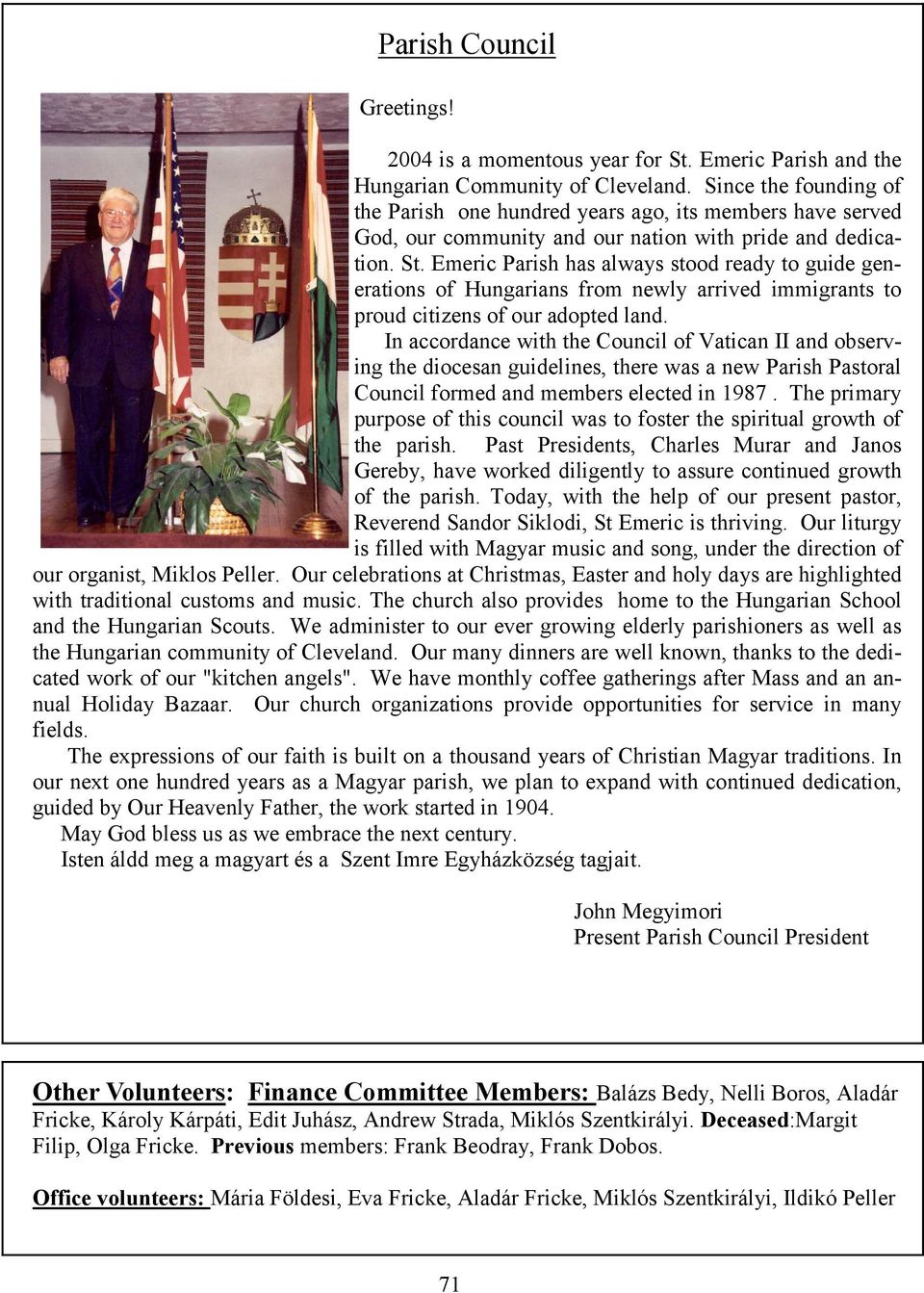 Parish Council

Greetings!

2004 is a momentous year for St. Emeric Parish and the Hungarian Community of Cleveland. Since the founding of the Parish one hundred years ago, its members have served God, our community and our nation with pride and dedication. St. Emeric Parish has always stood ready to guide generations of Hungarians from newly arrived immigrants to proud citizens of our adopted land.

In accordance with the Council of Vatican II and observing the diocesan guidelines, there was a new Parish Pastoral Council formed and members elected in 1987 . The primary purpose of this council was to foster the spiritual growth of the parish. Past Presidents, Charles Murar and Janos Gereby, have worked diligently to assure continued growth of the parish. Today, with the help of our present pastor, Reverend Sandor Siklodi, St Emeric is thriving. Our liturgy is filled with Magyar music and song, under the direction of our organist, Miklos Peller. Our celebrations at Christmas, Easter and holy days are highlighted with traditional customs and music. The church also provides home to the Hungarian School and the Hungarian Scouts. We administer to our ever growing elderly parishioners as well as the Hungarian community of Cleveland. Our many dinners are well known, thanks to the dedicated work of our "kitchen angels". We have monthly coffee gatherings after Mass and an annual Holiday Bazaar. Our church organizations provide opportunities for service in many fields.

The expressions of our faith is built on a thousand years of Christian Magyar traditions. In our next one hundred years as a Magyar parish, we plan to expand with continued dedication, guided by Our Heavenly Father, the work started in 1904.

May God bless us as we embrace the next century.

Isten áldd meg a magyart és a Szent Imre Egyházközség tagjait.

John Megyimori
Present Parish Council President

Other Volunteers: Finance Committee Members: Balázs Bedy, Nelli Boros, Aladár Fricke, Károly Kárpáti, Edit Juhász, Andrew Strada, Miklós Szentkirályi. Deceased:Margit Filip, Olga Fricke. Previous members: Frank Beodray, Frank Dobos.

Office volunteers: Mária Földesi, Eva Fricke, Aladár Fricke, Miklós Szentkirályi, Ildikó Peller

71